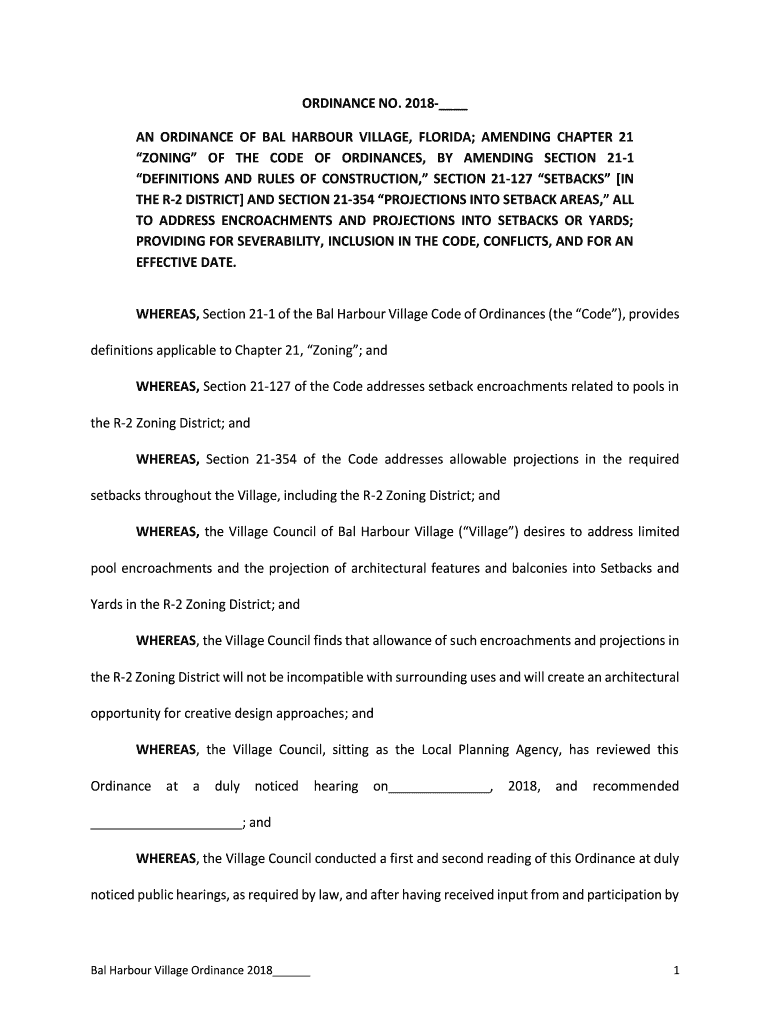 ORDINANCE NO. 2018-____

AN ORDINANCE OF BAL HARBOUR VILLAGE, FLORIDA; AMENDING CHAPTER 21 "ZONING" OF THE CODE OF ORDINANCES, BY AMENDING SECTION 21-1 "DEFINITIONS AND RULES OF CONSTRUCTION," SECTION 21-127 "SETBACKS" [IN THE R-2 DISTRICT] AND SECTION 21-354 "PROJECTIONS INTO SETBACK AREAS," ALL TO ADDRESS ENCROACHMENTS AND PROJECTIONS INTO SETBACKS OR YARDS; PROVIDING FOR SEVERABILITY, INCLUSION IN THE CODE, CONFLICTS, AND FOR AN EFFECTIVE DATE.

WHEREAS, Section 21-1 of the Bal Harbour Village Code of Ordinances (the "Code"), provides definitions applicable to Chapter 21, "Zoning"; and

WHEREAS, Section 21-127 of the Code addresses setback encroachments related to pools in the R-2 Zoning District; and

WHEREAS, Section 21-354 of the Code addresses allowable projections in the required setbacks throughout the Village, including the R-2 Zoning District; and

WHEREAS, the Village Council of Bal Harbour Village ("Village") desires to address limited pool encroachments and the projection of architectural features and balconies into Setbacks and Yards in the R-2 Zoning District; and

WHEREAS, the Village Council finds that allowance of such encroachments and projections in the R-2 Zoning District will not be incompatible with surrounding uses and will create an architectural opportunity for creative design approaches; and

WHEREAS, the Village Council, sitting as the Local Planning Agency, has reviewed this Ordinance at a duly noticed hearing on______________, 2018, and recommended _____________________; and

WHEREAS, the Village Council conducted a first and second reading of this Ordinance at duly noticed public hearings, as required by law, and after having received input from and participation by

Bal Harbour Village Ordinance 2018______

1